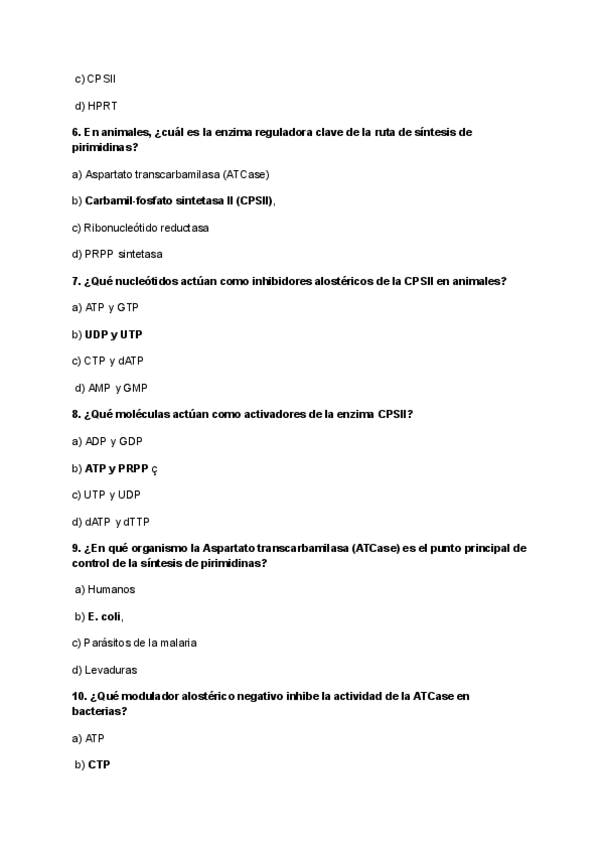 c) CPSII

d) HPRT

6. En animales, ¿cuál es la enzima reguladora clave de la ruta de síntesis de pirimidinas?

a) Aspartato transcarbamilasa (ATCase)

b) Carbamil-fosfato sintetasa II (CPSII),

c) Ribonucleótido reductasa

d) PRPP sintetasa

7. ¿Qué nucleótidos actúan como inhibidores alostéricos de la CPSII en animales?

a) ATP y GTP

b) UDP y UTP

c) CTP y dATP

d) AMP y GMP

8. ¿Qué moléculas actúan como activadores de la enzima CPSII?

a) ADP y GDP

b) ATP y PRPP ç

c) UTP y UDP

d) dATP y dTTP

9. ¿En qué organismo la Aspartato transcarbamilasa (ATCase) es el punto principal de control de la síntesis de pirimidinas?

a) Humanos

b) E. coli,

c) Parásitos de la malaria

d) Levaduras

10. ¿Qué modulador alostérico negativo inhibe la actividad de la ATCase en bacterias?

a) ATP

b) CTP